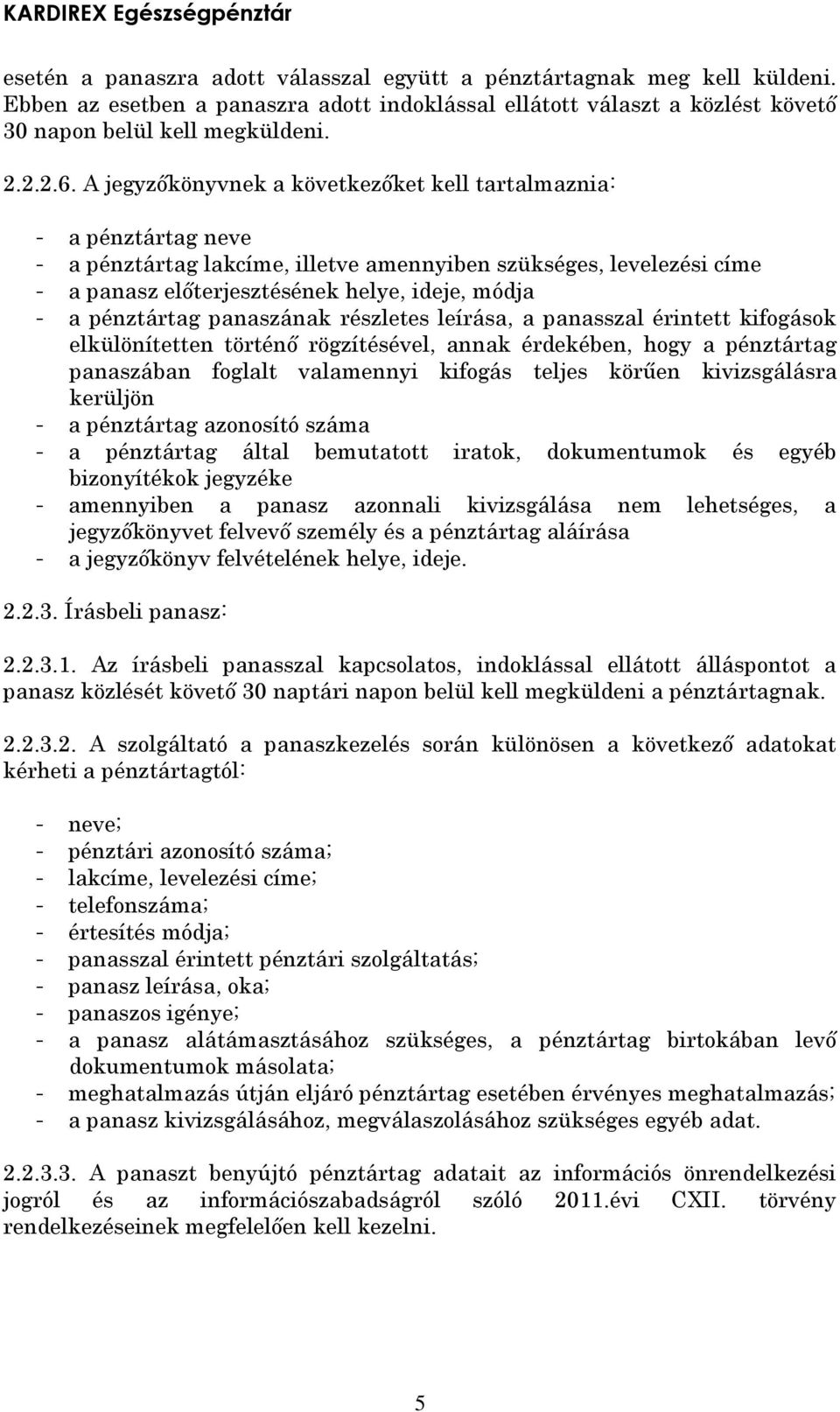 KARDIREX Egészségpénztár

esetén a panaszra adott válasszal együtt a pénztártagnak meg kell küldeni. Ebben az esetben a panaszra adott indoklással ellátott választ a közlést követő 30 napon belül kell megküldeni.

2.2.2.6. A jegyzőkönyvnek a következőket kell tartalmaznia:

- a pénztártag neve
- a pénztártag lakcíme, illetve amennyiben szükséges, levelezési címe
- a panasz előterjesztésének helye, ideje, módja
- a pénztártag panaszának részletes leírása, a panasszal érintett kifogások elkülönítetten történő rögzítésével, annak érdekében, hogy a pénztártag panaszában foglalt valamennyi kifogás teljes körűen kivizsgálásra kerüljön
- a pénztártag azonosító száma
- a pénztártag által bemutatott iratok, dokumentumok és egyéb bizonyítékok jegyzéke
- amennyiben a panasz azonnali kivizsgálása nem lehetséges, a jegyzőkönyvet felvevő személy és a pénztártag aláírása
- a jegyzőkönyv felvételének helye, ideje.

2.2.3. Írásbeli panasz:

2.2.3.1. Az írásbeli panasszal kapcsolatos, indoklással ellátott álláspontot a panasz közlését követő 30 naptári napon belül kell megküldeni a pénztártagnak.

2.2.3.2. A szolgáltató a panaszkezelés során különösen a következő adatokat kérheti a pénztártagtól:

- neve;
- pénztári azonosító száma;
- lakcíme, levelezési címe;
- telefonszáma;
- értesítés módja;
- panasszal érintett pénztári szolgáltatás;
- panasz leírása, oka;
- panaszos igénye;
- a panasz alátámasztásához szükséges, a pénztártag birtokában levő dokumentumok másolata;
- meghatalmazás útján eljáró pénztártag esetében érvényes meghatalmazás;
- a panasz kivizsgálásához, megválaszolásához szükséges egyéb adat.

2.2.3.3. A panaszt benyújtó pénztártag adatait az információs önrendelkezési jogról és az információszabadságról szóló 2011.évi CXII. törvény rendelkezéseinek megfelelően kell kezelni.

5